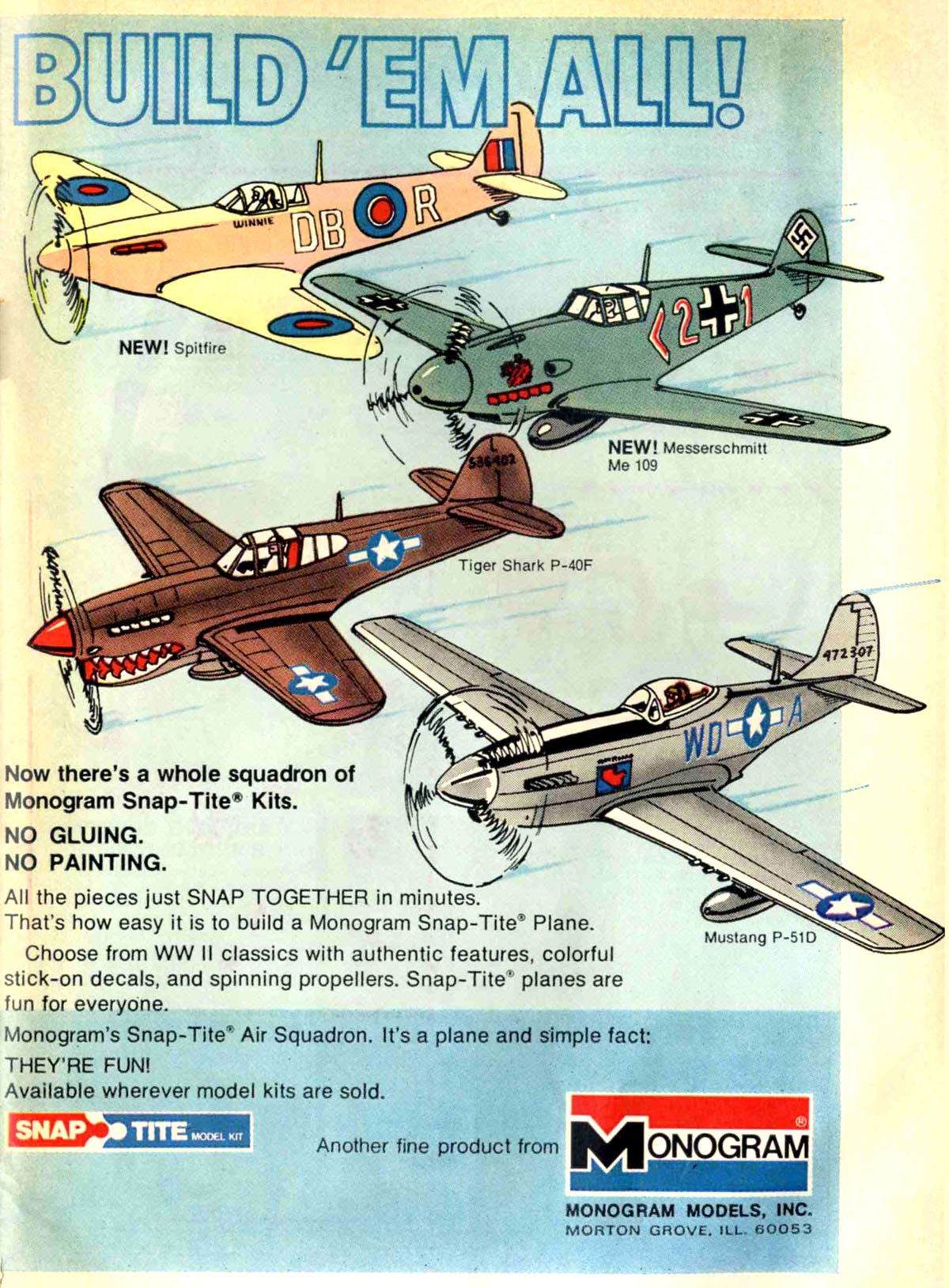 BUILD 'EM ALL!

WINNIE DB R

NEW! Spitfire

2 1

NEW! Messerschmitt Me 109

536402

Tiger Shark P-40F

472307

WD A

Mustang P-51D

Now there's a whole squadron of Monogram Snap-Tite® Kits.

NO GLUING.
NO PAINTING.

All the pieces just SNAP TOGETHER in minutes. That's how easy it is to build a Monogram Snap-Tite® Plane.

Choose from WW II classics with authentic features, colorful stick-on decals, and spinning propellers. Snap-Tite® planes are fun for everyone.

Monogram's Snap-Tite® Air Squadron. It's a plane and simple fact: THEY'RE FUN!
Available wherever model kits are sold.

SNAP TITE MODEL KIT

Another fine product from MONOGRAM®

MONOGRAM MODELS, INC.
MORTON GROVE, ILL. 60053